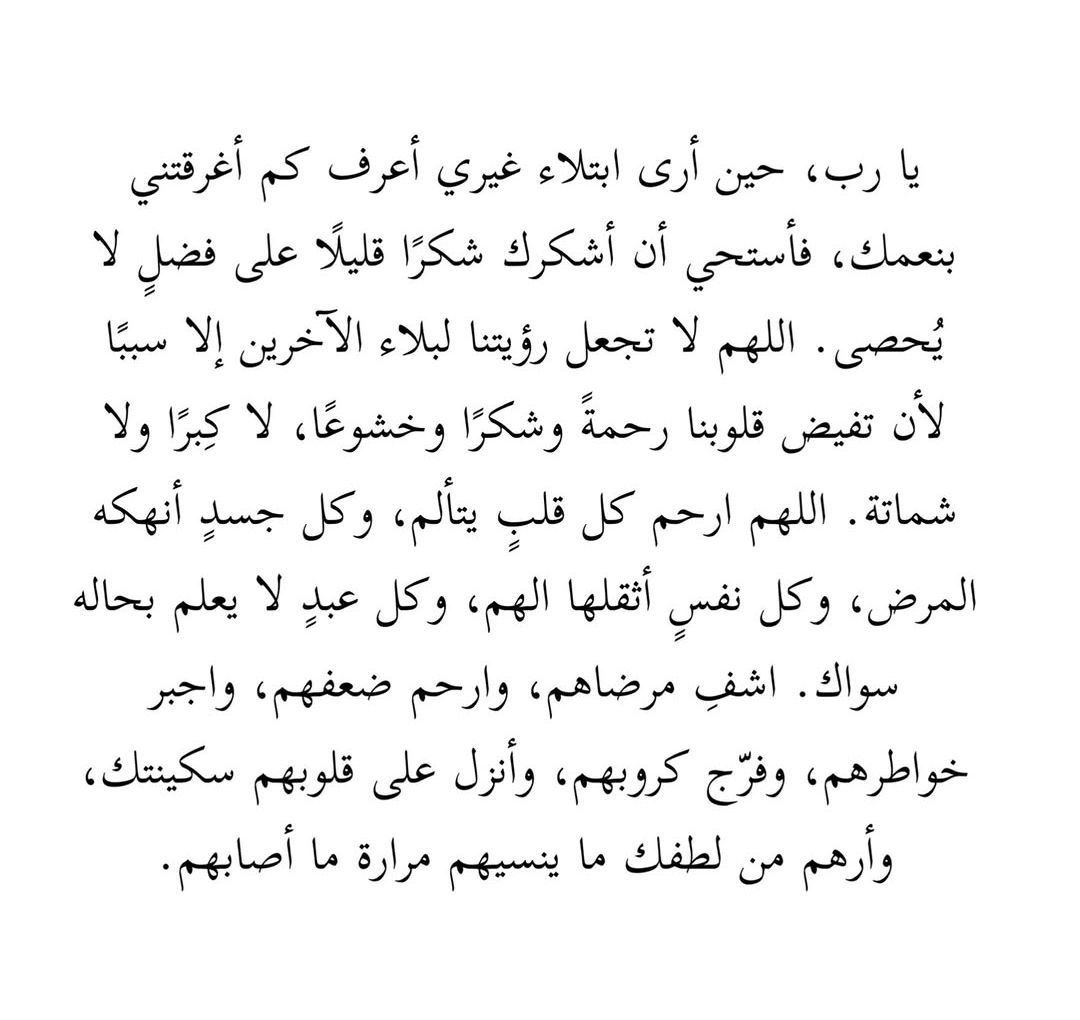 يا رب، حين أرى ابتلاء غيري أعرف كم أغرقتني بنعمك، فأستحي أن أشكرك شكرًا قليلًا على فضلٍ لا يُحصى. اللهم لا تجعل رؤيتنا لبلاء الآخرين إلا سببًا لأن تفيض قلوبنا رحمةً وشكرًا وخشوعًا، لا كِبرًا ولا شماتة. اللهم ارحم كل قلبٍ يتألم، وكل جسدٍ أنهكه المرض، وكل نفسٍ أثقلها الهم، وكل عبدٍ لا يعلم بحاله سواك. اشفِ مرضاهم، وارحم ضعفهم، واجبر خواطرهم، وفرّج كروبهم، وأنزل على قلوبهم سكينتك، وأرهم من لطفك ما ينسيهم مرارة ما أصابهم.